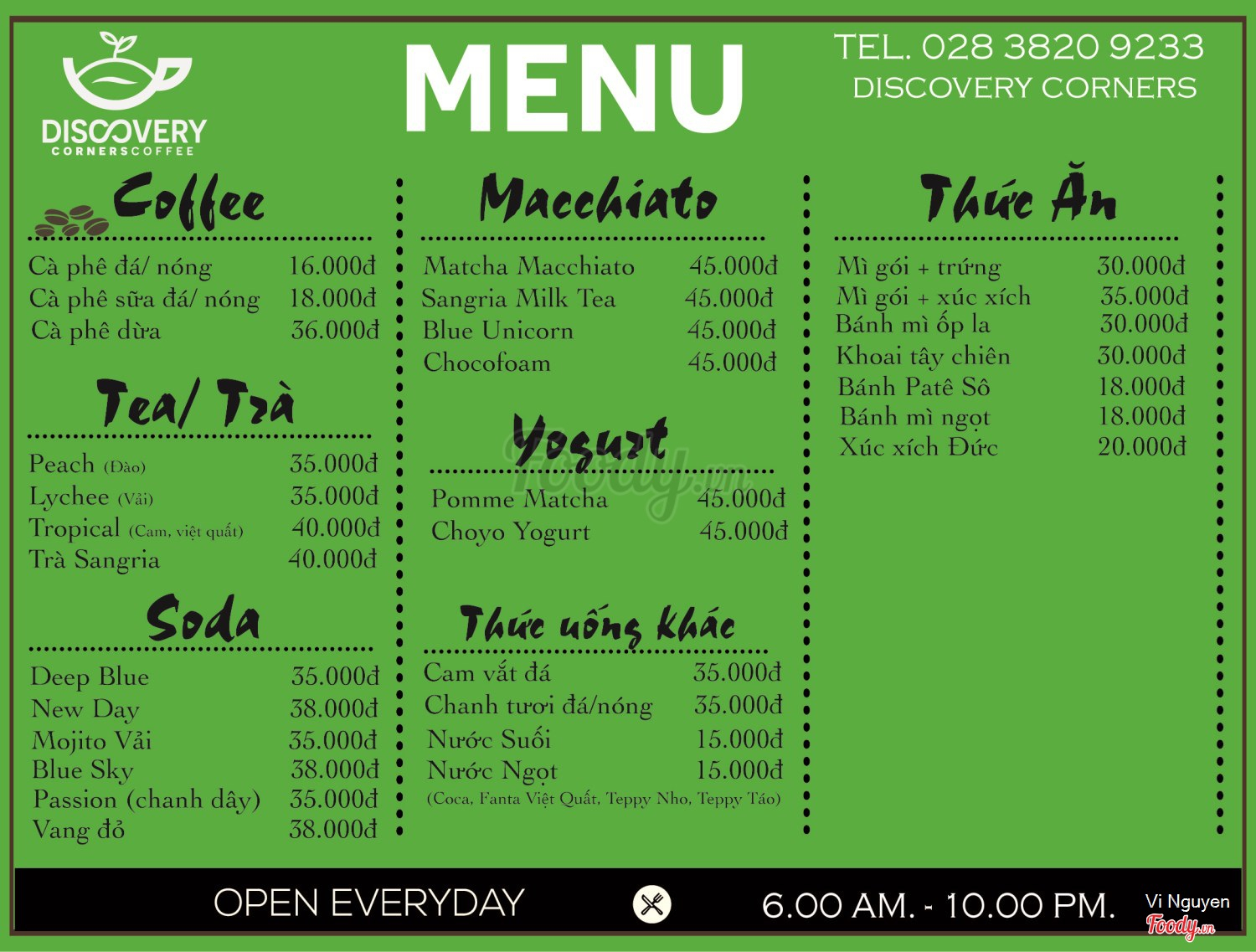 DISCOVERY
CORNERSCOFFEE

MENU

TEL. 028 3820 9233
DISCOVERY CORNERS

Coffee

Cà phê đá/ nóng 16.000đ
Cà phê sữa đá/ nóng 18.000đ
Cà phê dừa 36.000đ

Tea/ Trà

Peach (Đào) 35.000đ
Lychee (Vải) 35.000đ
Tropical (Cam, việt quất) 40.000đ
Trà Sangria 40.000đ

Soda

Deep Blue 35.000đ
New Day 38.000đ
Mojito Vải 35.000đ
Blue Sky 38.000đ
Passion (chanh dây) 35.000đ
Vang đỏ 38.000đ

Macchiato

Matcha Macchiato 45.000đ
Sangria Milk Tea 45.000đ
Blue Unicorn 45.000đ
Chocofoam 45.000đ

Yogurt

Pomme Matcha 45.000đ
Choyo Yogurt 45.000đ

Thức uống khác

Cam vắt đá 35.000đ
Chanh tươi đá/nóng 35.000đ
Nước Suối 15.000đ
Nước Ngọt 15.000đ
(Coca, Fanta Việt Quất, Teppy Nho, Teppy Táo)

Thức Ăn

Mì gói + trứng 30.000đ
Mì gói + xúc xích 35.000đ
Bánh mì ốp la 30.000đ
Khoai tây chiên 30.000đ
Bánh Patê Sô 18.000đ
Bánh mì ngọt 18.000đ
Xúc xích Đức 20.000đ

OPEN EVERYDAY 6.00 AM. - 10.00 PM.

Vi Nguyen
Foody.vn